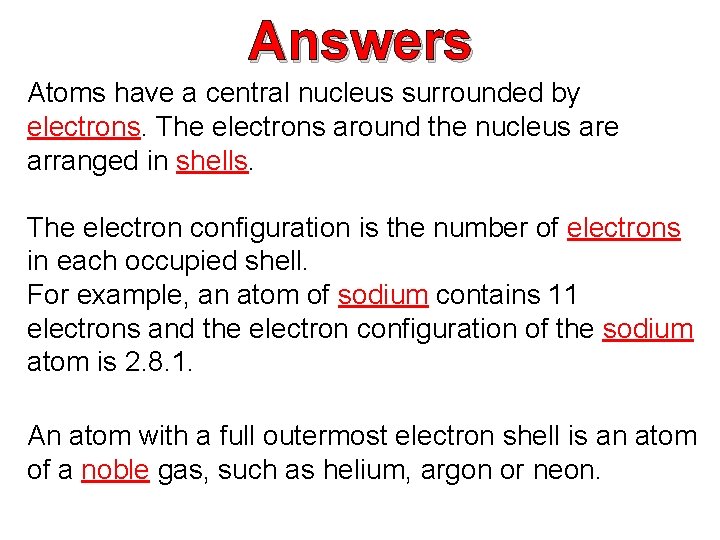 Answers

Atoms have a central nucleus surrounded by electrons. The electrons around the nucleus are arranged in shells.

The electron configuration is the number of electrons in each occupied shell.
For example, an atom of sodium contains 11 electrons and the electron configuration of the sodium atom is 2.8.1.

An atom with a full outermost electron shell is an atom of a noble gas, such as helium, argon or neon.